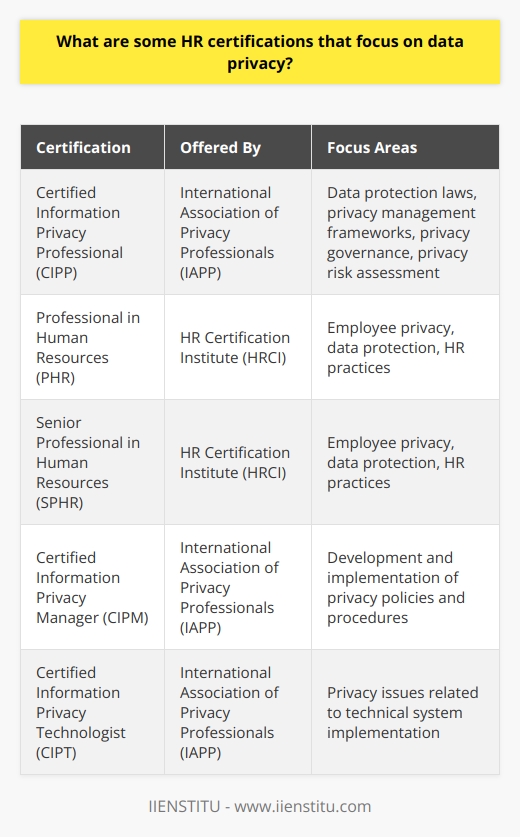 What are some HR certifications that focus on data privacy?

| Certification | Offered By | Focus Areas |
|---|---|---|
| Certified Information Privacy Professional (CIPP) | International Association of Privacy Professionals (IAPP) | Data protection laws, privacy management frameworks, privacy governance, privacy risk assessment |
| Professional in Human Resources (PHR) | HR Certification Institute (HRCI) | Employee privacy, data protection, HR practices |
| Senior Professional in Human Resources (SPHR) | HR Certification Institute (HRCI) | Employee privacy, data protection, HR practices |
| Certified Information Privacy Manager (CIPM) | International Association of Privacy Professionals (IAPP) | Development and implementation of privacy policies and procedures |
| Certified Information Privacy Technologist (CIPT) | International Association of Privacy Professionals (IAPP) | Privacy issues related to technical system implementation |

IIENSTITU - www.iienstitu.com